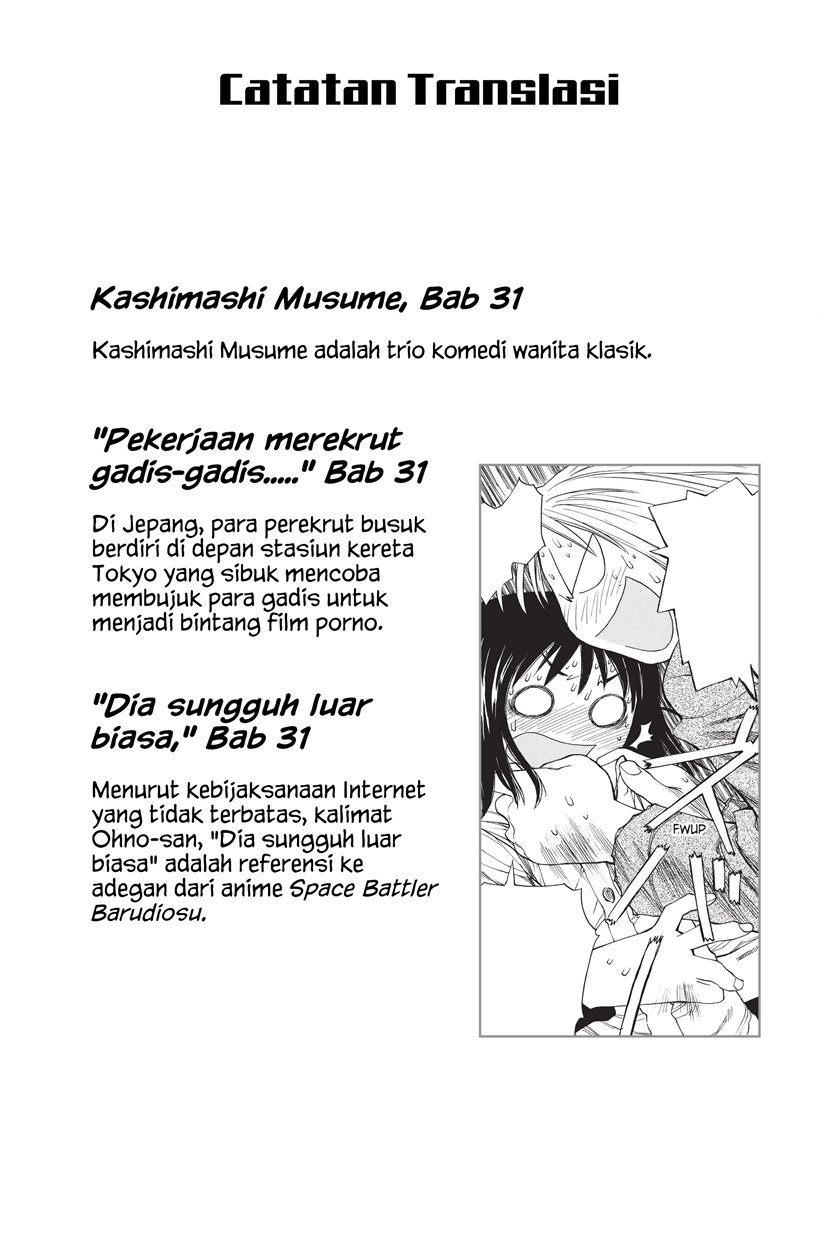 Catatan Translasi

Kashimashi Musume, Bab 31

Kashimashi Musume adalah trio komedi wanita klasik.

"Pekerjaan merekrut gadis-gadis....." Bab 31

Di Jepang, para perekrut busuk berdiri di depan stasiun kereta Tokyo yang sibuk mencoba membujuk para gadis untuk menjadi bintang film porno.

"Dia sungguh luar biasa," Bab 31

Menurut kebijaksanaan Internet yang tidak terbatas, kalimat Ohno-san, "Dia sungguh luar biasa" adalah referensi ke adegan dari anime Space Battler Barudiosu.

FWUP